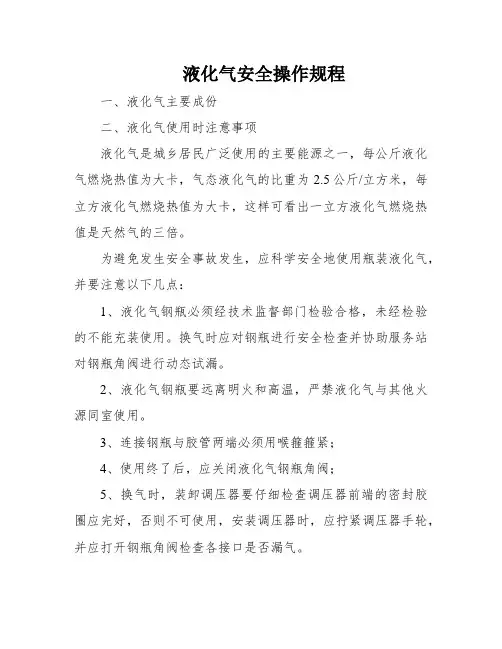 液化气安全操作规程

一、液化气主要成份

二、液化气使用时注意事项

液化气是城乡居民广泛使用的主要能源之一，每公斤液化气燃烧热值为大卡，气态液化气的比重为 2.5 公斤/立方米，每立方液化气燃烧热值为大卡，这样可看出一立方液化气燃烧热值是天然气的三倍。

为避免发生安全事故发生，应科学安全地使用瓶装液化气，并要注意以下几点：

1、液化气钢瓶必须经技术监督部门检验合格，未经检验的不能充装使用。换气时应对钢瓶进行安全检查并协助服务站对钢瓶角阀进行动态试漏。

2、液化气钢瓶要远离明火和高温，严禁液化气与其他火源同室使用。

3、连接钢瓶与胶管两端必须用喉箍箍紧；

4、使用终了后，应关闭液化气钢瓶角阀；

5、换气时，装卸调压器要仔细检查调压器前端的密封胶圈应完好，否则不可使用，安装调压器时，应拧紧调压器手轮，并应打开钢瓶角阀检查各接口是否漏气。